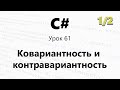 C#

1/2

Урок 61

Ковариантность и контравариантность